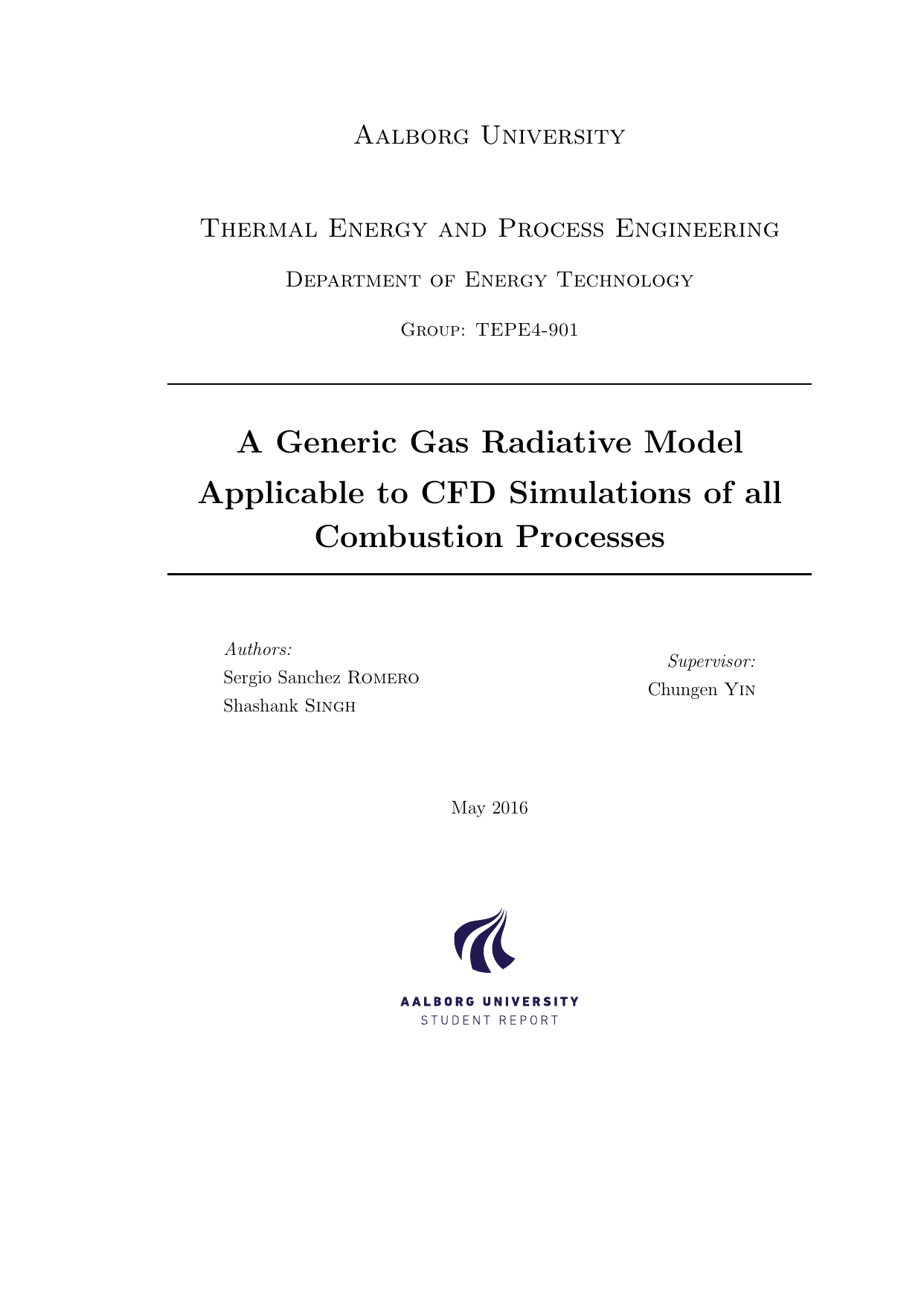 Aalborg University

Thermal Energy and Process Engineering

Department of Energy Technology

Group: TEPE4-901

A Generic Gas Radiative Model Applicable to CFD Simulations of all Combustion Processes

Authors:
Sergio Sanchez Romero
Shashank Singh

Supervisor:
Chungen Yin

May 2016

AALBORG UNIVERSITY
STUDENT REPORT